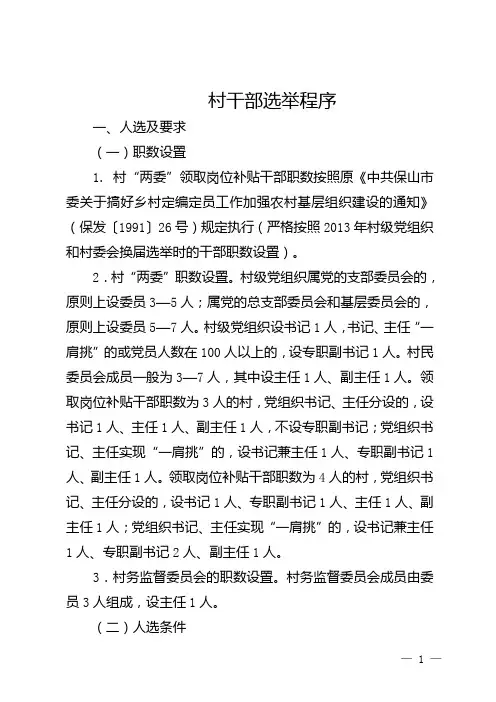 村干部选举程序

一、人选及要求

（一）职数设置

1. 村“两委”领取岗位补贴干部职数按照原《中共保山市委关于搞好乡村定编定员工作加强农村基层组织建设的通知》（保发〔1991〕26号）规定执行（严格按照2013年村级党组织和村委会换届选举时的干部职数设置）。

2．村“两委”职数设置。村级党组织属党的支部委员会的，原则上设委员3—5人；属党的总支部委员会和基层委员会的，原则上设委员5—7人。村级党组织设书记1人，书记、主任“一肩挑”的或党员人数在100人以上的，设专职副书记1人。村民委员会成员一般为3—7人，其中设主任1人、副主任1人。领取岗位补贴干部职数为3人的村，党组织书记、主任分设的，设书记1人、主任1人、副主任1人，不设专职副书记；党组织书记、主任实现“一肩挑”的，设书记兼主任1人、专职副书记1人、副主任1人。领取岗位补贴干部职数为4人的村，党组织书记、主任分设的，设书记1人、专职副书记1人、主任1人、副主任1人；党组织书记、主任实现“一肩挑”的，设书记兼主任1人、专职副书记2人、副主任1人。

3．村务监督委员会的职数设置。村务监督委员会成员由委员3人组成，设主任1人。

（二）人选条件

— 1 —